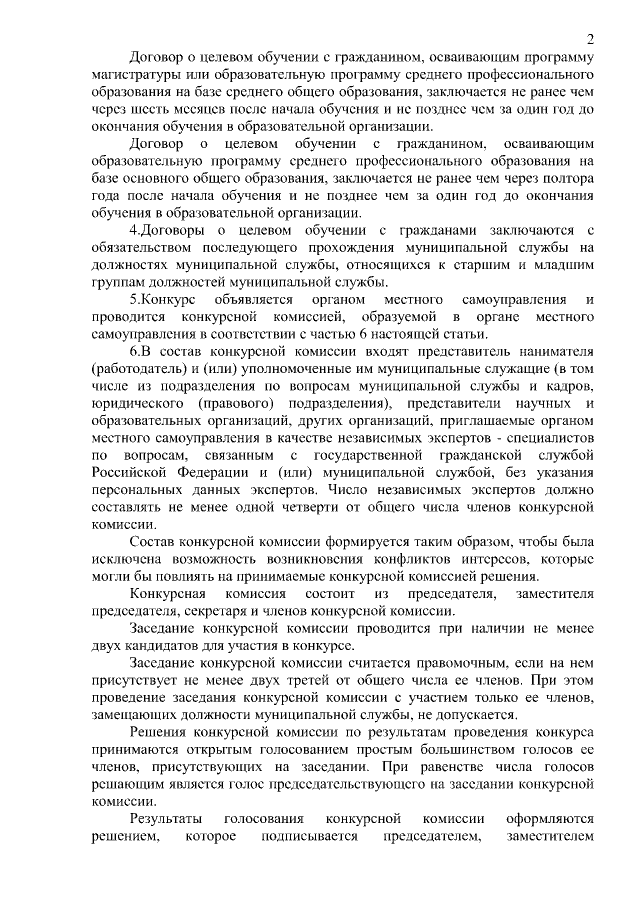 2

Договор о целевом обучении с гражданином, осваивающим программу магистратуры или образовательную программу среднего профессионального образования на базе среднего общего образования, заключается не ранее чем через шесть месяцев после начала обучения и не позднее чем за один год до окончания обучения в образовательной организации.

Договор о целевом обучении с гражданином, осваивающим образовательную программу среднего профессионального образования на базе основного общего образования, заключается не ранее чем через полтора года после начала обучения и не позднее чем за один год до окончания обучения в образовательной организации.

4.Договоры о целевом обучении с гражданами заключаются с обязательством последующего прохождения муниципальной службы на должностях муниципальной службы, относящихся к старшим и младшим группам должностей муниципальной службы.

5.Конкурс объявляется органом местного самоуправления и проводится конкурсной комиссией, образуемой в органе местного самоуправления в соответствии с частью 6 настоящей статьи.

6.В состав конкурсной комиссии входят представитель нанимателя (работодатель) и (или) уполномоченные им муниципальные служащие (в том числе из подразделения по вопросам муниципальной службы и кадров, юридического (правового) подразделения), представители научных и образовательных организаций, других организаций, приглашаемые органом местного самоуправления в качестве независимых экспертов - специалистов по вопросам, связанным с государственной гражданской службой Российской Федерации и (или) муниципальной службой, без указания персональных данных экспертов. Число независимых экспертов должно составлять не менее одной четверти от общего числа членов конкурсной комиссии.

Состав конкурсной комиссии формируется таким образом, чтобы была исключена возможность возникновения конфликтов интересов, которые могли бы повлиять на принимаемые конкурсной комиссией решения.

Конкурсная комиссия состоит из председателя, заместителя председателя, секретаря и членов конкурсной комиссии.

Заседание конкурсной комиссии проводится при наличии не менее двух кандидатов для участия в конкурсе.

Заседание конкурсной комиссии считается правомочным, если на нем присутствует не менее двух третей от общего числа ее членов. При этом проведение заседания конкурсной комиссии с участием только ее членов, замещающих должности муниципальной службы, не допускается.

Решения конкурсной комиссии по результатам проведения конкурса принимаются открытым голосованием простым большинством голосов ее членов, присутствующих на заседании. При равенстве числа голосов решающим является голос председательствующего на заседании конкурсной комиссии.

Результаты голосования конкурсной комиссии оформляются решением, которое подписывается председателем, заместителем